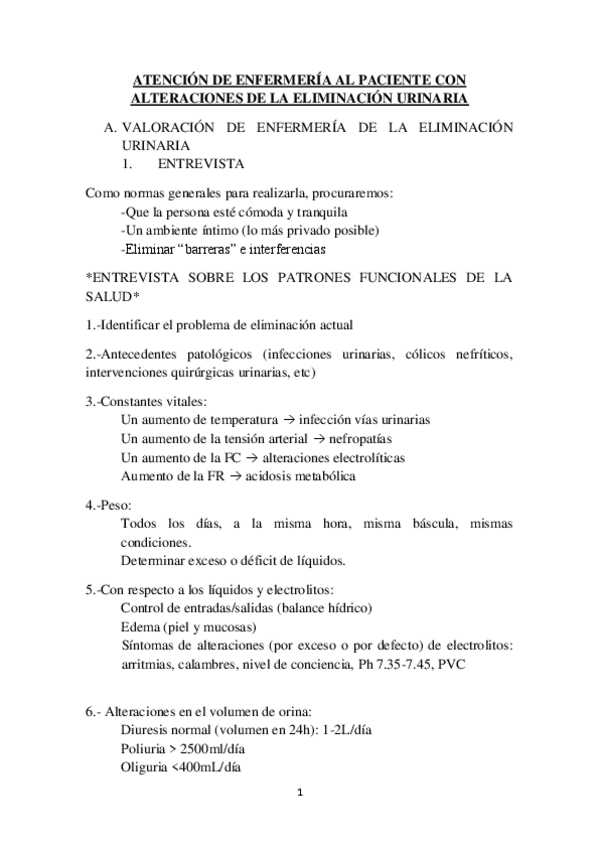 ATENCIÓN DE ENFERMERÍA AL PACIENTE CON ALTERACIONES DE LA ELIMINACIÓN URINARIA

A. VALORACIÓN DE ENFERMERÍA DE LA ELIMINACIÓN URINARIA
1. ENTREVISTA

Como normas generales para realizarla, procuraremos:
-Que la persona esté cómoda y tranquila
-Un ambiente íntimo (lo más privado posible)
-Eliminar “barreras” e interferencias

*ENTREVISTA SOBRE LOS PATRONES FUNCIONALES DE LA SALUD*

1.-Identificar el problema de eliminación actual

2.-Antecedentes patológicos (infecciones urinarias, cólicos nefríticos, intervenciones quirúrgicas urinarias, etc)

3.-Constantes vitales:
Un aumento de temperatura → infección vías urinarias
Un aumento de la tensión arterial → nefropatías
Un aumento de la FC → alteraciones electrolíticas
Aumento de la FR → acidosis metabólica

4.-Peso:
Todos los días, a la misma hora, misma báscula, mismas condiciones.
Determinar exceso o déficit de líquidos.

5.-Con respecto a los líquidos y electrolitos:
Control de entradas/salidas (balance hídrico)
Edema (piel y mucosas)
Síntomas de alteraciones (por exceso o por defecto) de electrolitos: arritmias, calambres, nivel de conciencia, Ph 7.35-7.45, PVC

6.- Alteraciones en el volumen de orina:
Diuresis normal (volumen en 24h): 1-2L/día
Poliuria > 2500ml/día
Oliguria <400mL/día

1